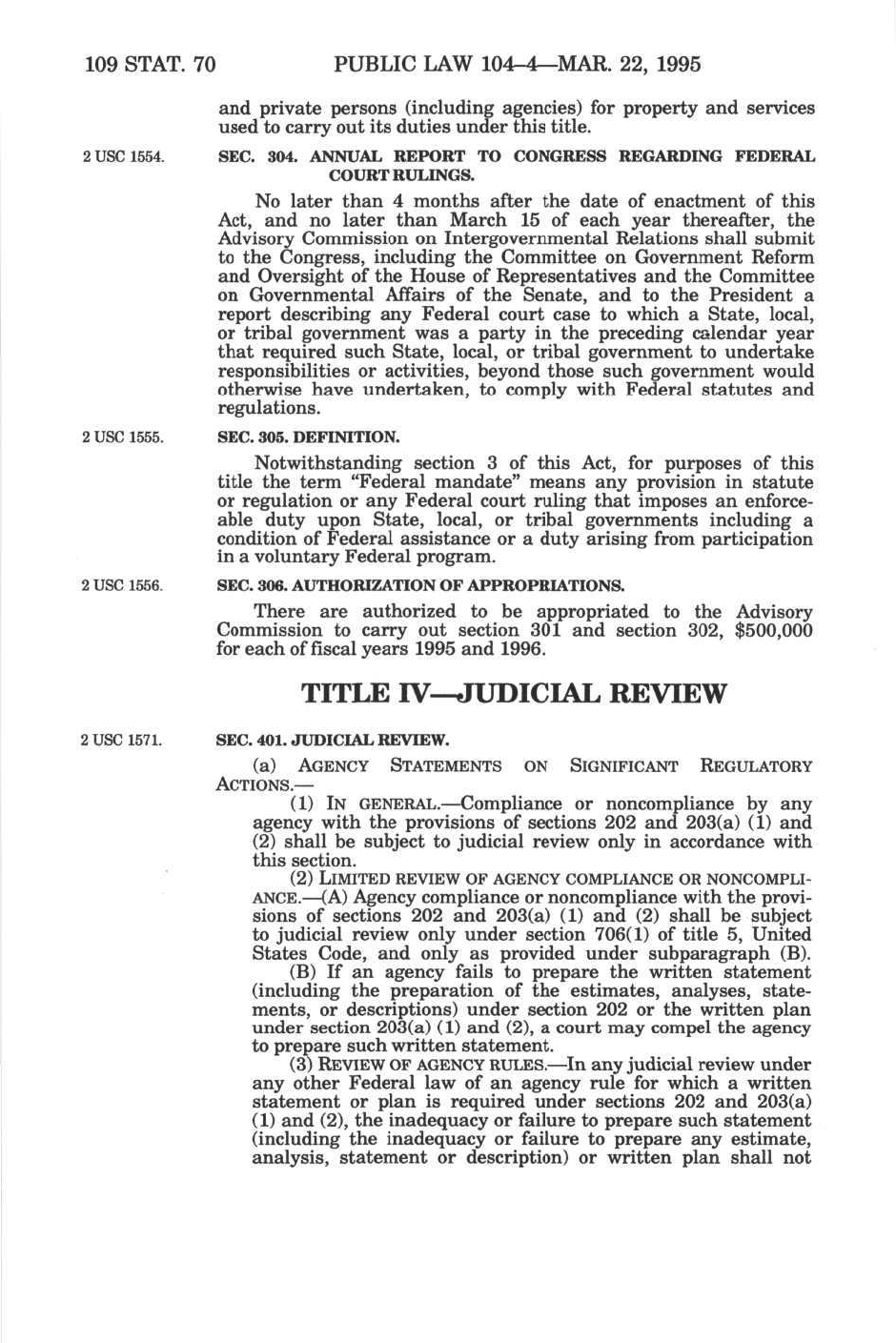 109 STAT. 70 PUBLIC LAW 104–4—MAR. 22, 1995

and private persons (including agencies) for property and services used to carry out its duties under this title.

2 USC 1554.

SEC. 304. ANNUAL REPORT TO CONGRESS REGARDING FEDERAL COURT RULINGS.

No later than 4 months after the date of enactment of this Act, and no later than March 15 of each year thereafter, the Advisory Commission on Intergovernmental Relations shall submit to the Congress, including the Committee on Government Reform and Oversight of the House of Representatives and the Committee on Governmental Affairs of the Senate, and to the President a report describing any Federal court case to which a State, local, or tribal government was a party in the preceding calendar year that required such State, local, or tribal government to undertake responsibilities or activities, beyond those such government would otherwise have undertaken, to comply with Federal statutes and regulations.

2 USC 1555.

SEC. 305. DEFINITION.

Notwithstanding section 3 of this Act, for purposes of this title the term "Federal mandate" means any provision in statute or regulation or any Federal court ruling that imposes an enforceable duty upon State, local, or tribal governments including a condition of Federal assistance or a duty arising from participation in a voluntary Federal program.

2 USC 1556.

SEC. 306. AUTHORIZATION OF APPROPRIATIONS.

There are authorized to be appropriated to the Advisory Commission to carry out section 301 and section 302, $500,000 for each of fiscal years 1995 and 1996.

TITLE IV—JUDICIAL REVIEW

2 USC 1571.

SEC. 401. JUDICIAL REVIEW.

(a) AGENCY STATEMENTS ON SIGNIFICANT REGULATORY ACTIONS.—

(1) IN GENERAL.—Compliance or noncompliance by any agency with the provisions of sections 202 and 203(a) (1) and (2) shall be subject to judicial review only in accordance with this section.

(2) LIMITED REVIEW OF AGENCY COMPLIANCE OR NONCOMPLIANCE.—(A) Agency compliance or noncompliance with the provisions of sections 202 and 203(a) (1) and (2) shall be subject to judicial review only under section 706(1) of title 5, United States Code, and only as provided under subparagraph (B).

(B) If an agency fails to prepare the written statement (including the preparation of the estimates, analyses, statements, or descriptions) under section 202 or the written plan under section 203(a) (1) and (2), a court may compel the agency to prepare such written statement.

(3) REVIEW OF AGENCY RULES.—In any judicial review under any other Federal law of an agency rule for which a written statement or plan is required under sections 202 and 203(a) (1) and (2), the inadequacy or failure to prepare such statement (including the inadequacy or failure to prepare any estimate, analysis, statement or description) or written plan shall not